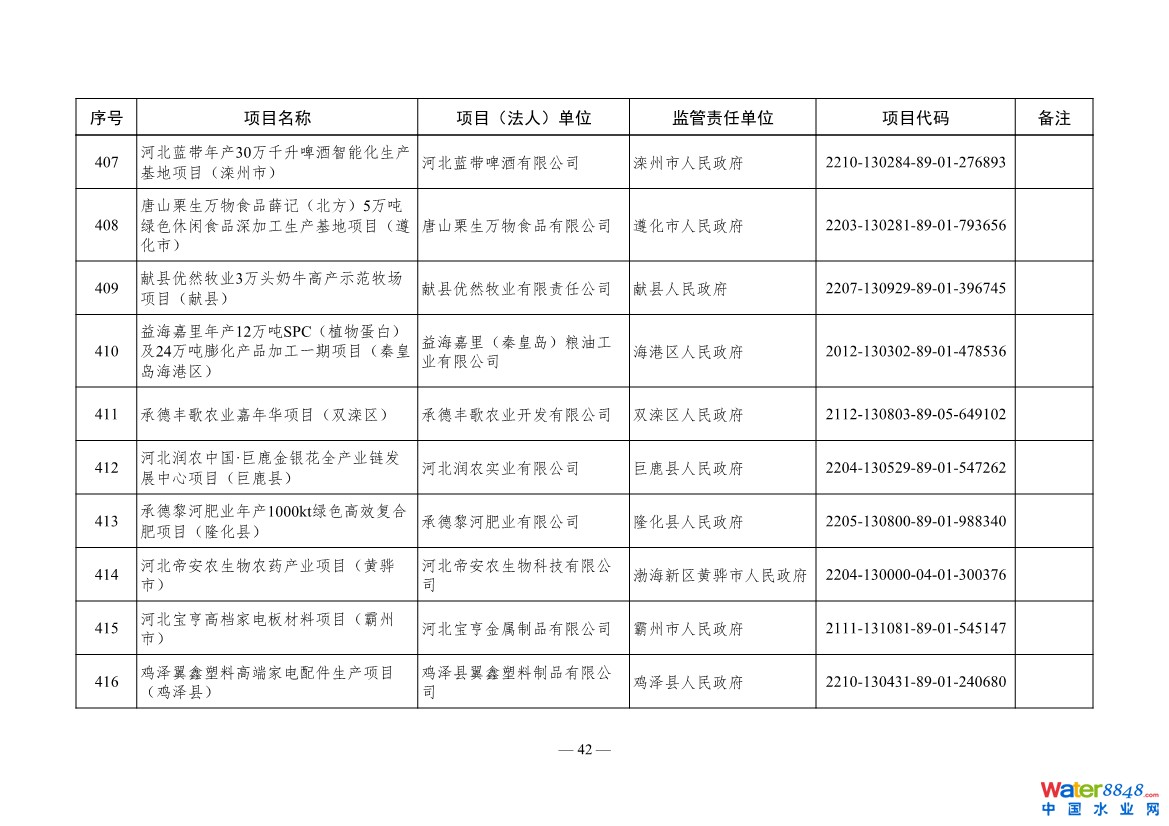 | 序号 | 项目名称 | 项目（法人）单位 | 监管责任单位 | 项目代码 | 备注 |
|---|---|---|---|---|---|
| 407 | 河北蓝带年产30万千升啤酒智能化生产基地项目（滦州市） | 河北蓝带啤酒有限公司 | 滦州市人民政府 | 2210-130284-89-01-276893 | |
| 408 | 唐山栗生万物食品薛记（北方）5万吨绿色休闲食品深加工生产基地项目（遵化市） | 唐山栗生万物食品有限公司 | 遵化市人民政府 | 2203-130281-89-01-793656 | |
| 409 | 献县优然牧业3万头奶牛高产示范牧场项目（献县） | 献县优然牧业有限责任公司 | 献县人民政府 | 2207-130929-89-01-396745 | |
| 410 | 益海嘉里年产12万吨SPC（植物蛋白）及24万吨膨化产品加工一期项目（秦皇岛海港区） | 益海嘉里（秦皇岛）粮油工业有限公司 | 海港区人民政府 | 2012-130302-89-01-478536 | |
| 411 | 承德丰歌农业嘉年华项目（双滦区） | 承德丰歌农业开发有限公司 | 双滦区人民政府 | 2112-130803-89-05-649102 | |
| 412 | 河北润农中国·巨鹿金银花全产业链发展中心项目（巨鹿县） | 河北润农实业有限公司 | 巨鹿县人民政府 | 2204-130529-89-01-547262 | |
| 413 | 承德黎河肥业年产1000kt绿色高效复合肥项目（隆化县） | 承德黎河肥业有限公司 | 隆化县人民政府 | 2205-130800-89-01-988340 | |
| 414 | 河北帝安农生物农药产业项目（黄骅市） | 河北帝安农生物科技有限公司 | 渤海新区黄骅市人民政府 | 2204-130000-04-01-300376 | |
| 415 | 河北宝亨高档家电板材料项目（霸州市） | 河北宝亨金属制品有限公司 | 霸州市人民政府 | 2111-131081-89-01-545147 | |
| 416 | 鸡泽翼鑫塑料高端家电配件生产项目（鸡泽县） | 鸡泽县翼鑫塑料制品有限公司 | 鸡泽县人民政府 | 2210-130431-89-01-240680 | |

— 42 —

Water8848.com
中国水业网